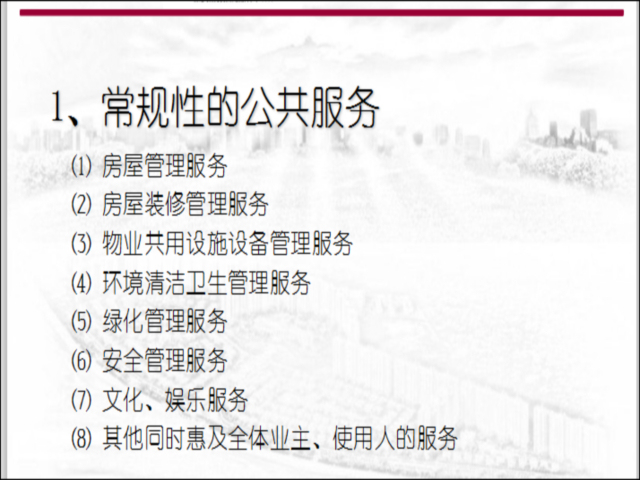 1、常规性的公共服务

⑴ 房屋管理服务

⑵ 房屋装修管理服务

⑶ 物业共用设施设备管理服务

⑷ 环境清洁卫生管理服务

⑸ 绿化管理服务

⑹ 安全管理服务

⑺ 文化、娱乐服务

⑻ 其他同时惠及全体业主、使用人的服务